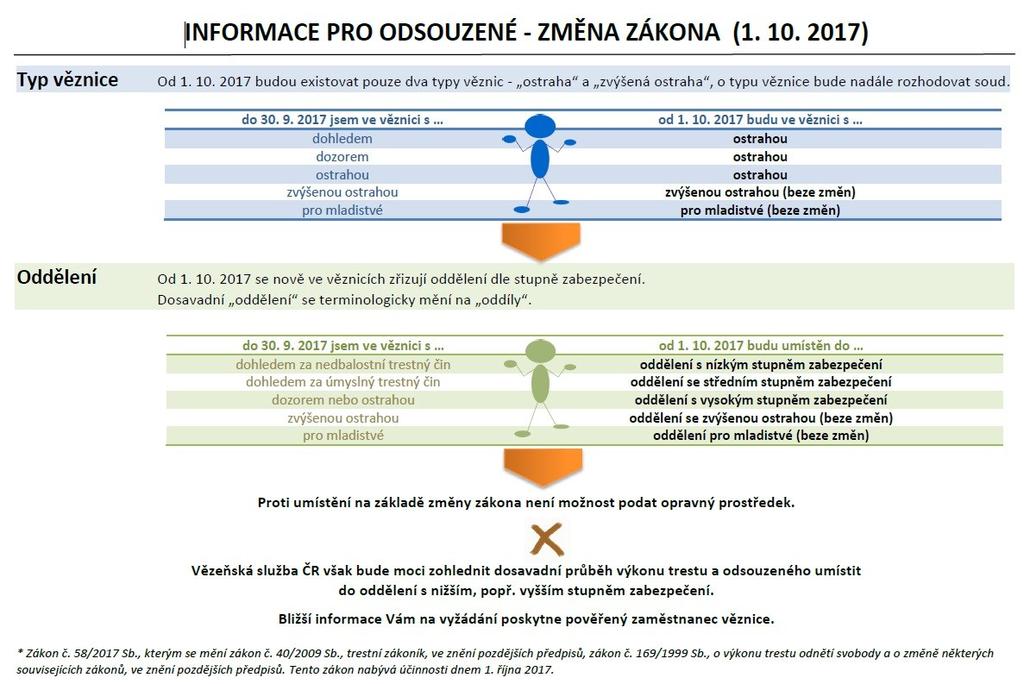 INFORMACE PRO ODSOUZENÉ - ZMĚNA ZÁKONA (1. 10. 2017)

Typ věznice

Od 1. 10. 2017 budou existovat pouze dva typy věznic - „ostraha“ a „zvýšená ostraha“, o typu věznice bude nadále rozhodovat soud.

| do 30. 9. 2017 jsem ve věznici s ... | od 1. 10. 2017 budu ve věznici s ... |
|---|---|
| dohledem | ostrahou |
| dozorem | ostrahou |
| ostrahou | ostrahou |
| zvýšenou ostrahou | zvýšenou ostrahou (beze změn) |
| pro mladistvé | pro mladistvé (beze změn) |

Oddělení

Od 1. 10. 2017 se nově ve věznicích zřizují oddělení dle stupně zabezpečení.
Dosavadní „oddělení“ se terminologicky mění na „oddíly“.

| do 30. 9. 2017 jsem ve věznici s ... | od 1. 10. 2017 budu umístěn do ... |
|---|---|
| dohledem za nedbalostní trestný čin | oddělení s nízkým stupněm zabezpečení |
| dohledem za úmyslný trestný čin | oddělení se středním stupněm zabezpečení |
| dozorem nebo ostrahou | oddělení s vysokým stupněm zabezpečení |
| zvýšenou ostrahou | oddělení se zvýšenou ostrahou (beze změn) |
| pro mladistvé | oddělení pro mladistvé (beze změn) |

Proti umístění na základě změny zákona není možnost podat opravný prostředek.

Vězeňská služba ČR však bude moci zohlednit dosavadní průběh výkonu trestu a odsouzeného umístit do oddělení s nižším, popř. vyšším stupněm zabezpečení.

Bližší informace Vám na vyžádání poskytne pověřený zaměstnanec věznice.

* Zákon č. 58/2017 Sb., kterým se mění zákon č. 40/2009 Sb., trestní zákoník, ve znění pozdějších předpisů, zákon č. 169/1999 Sb., o výkonu trestu odnětí svobody a o změně některých souvisejících zákonů, ve znění pozdějších předpisů. Tento zákon nabývá účinnosti dnem 1. října 2017.